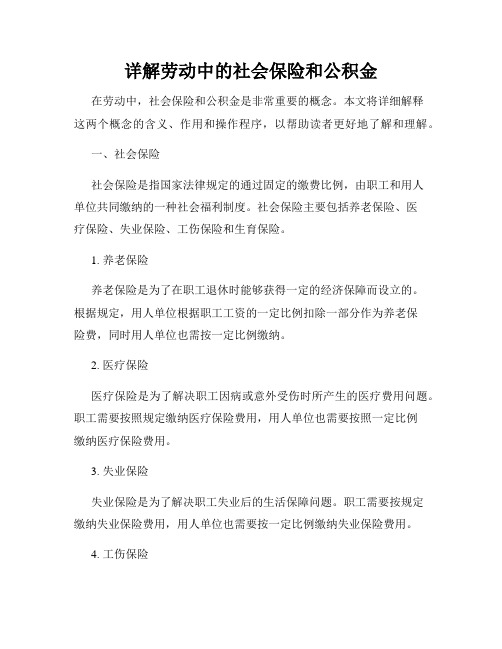 详解劳动中的社会保险和公积金

在劳动中，社会保险和公积金是非常重要的概念。本文将详细解释这两个概念的含义、作用和操作程序，以帮助读者更好地了解和理解。

一、社会保险

社会保险是指国家法律规定的通过固定的缴费比例，由职工和用人单位共同缴纳的一种社会福利制度。社会保险主要包括养老保险、医疗保险、失业保险、工伤保险和生育保险。

1. 养老保险

养老保险是为了在职工退休时能够获得一定的经济保障而设立的。根据规定，用人单位根据职工工资的一定比例扣除一部分作为养老保险费，同时用人单位也需按一定比例缴纳。

2. 医疗保险

医疗保险是为了解决职工因病或意外受伤时所产生的医疗费用问题。职工需要按照规定缴纳医疗保险费用，用人单位也需要按照一定比例缴纳医疗保险费用。

3. 失业保险

失业保险是为了解决职工失业后的生活保障问题。职工需要按规定缴纳失业保险费用，用人单位也需要按一定比例缴纳失业保险费用。

4. 工伤保险